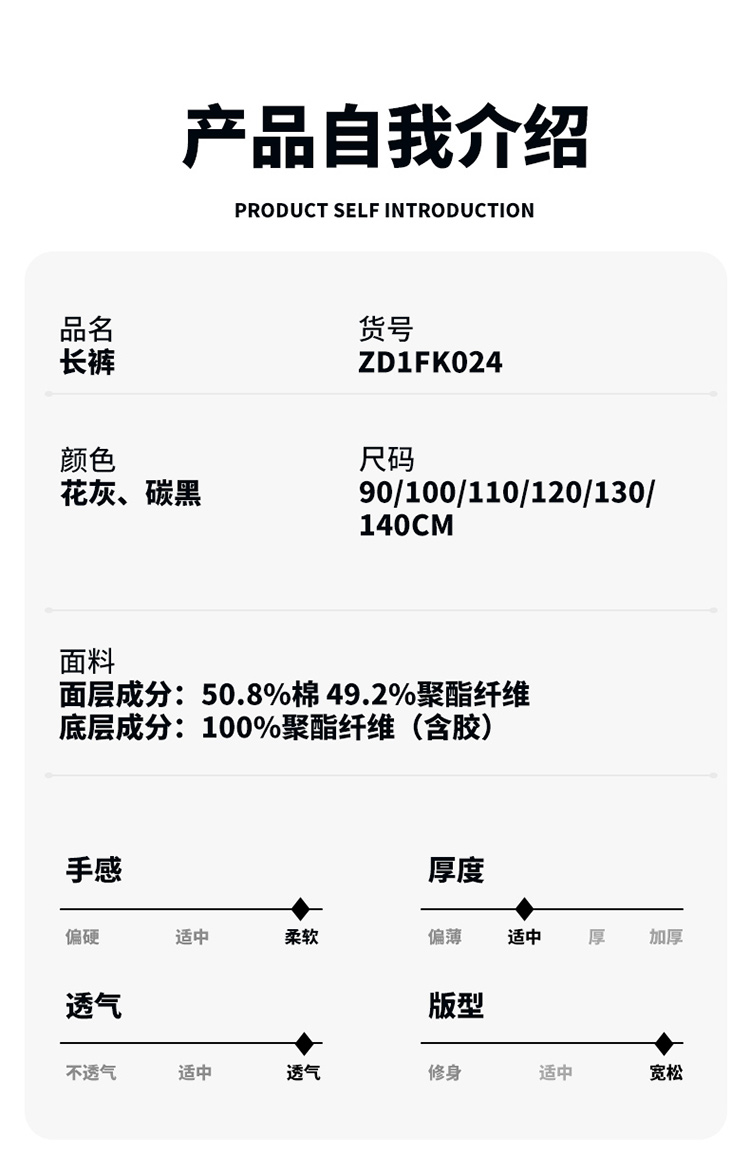 产品自我介绍

PRODUCT SELF INTRODUCTION

品名
长裤

货号
ZD1FK024

颜色
花灰、碳黑

尺码
90/100/110/120/130/140CM

面料
面层成分：50.8%棉 49.2%聚酯纤维
底层成分：100%聚酯纤维（含胶）

手感
偏硬 适中 柔软

厚度
偏薄 适中 厚 加厚

透气
不透气 适中 透气

版型
修身 适中 宽松